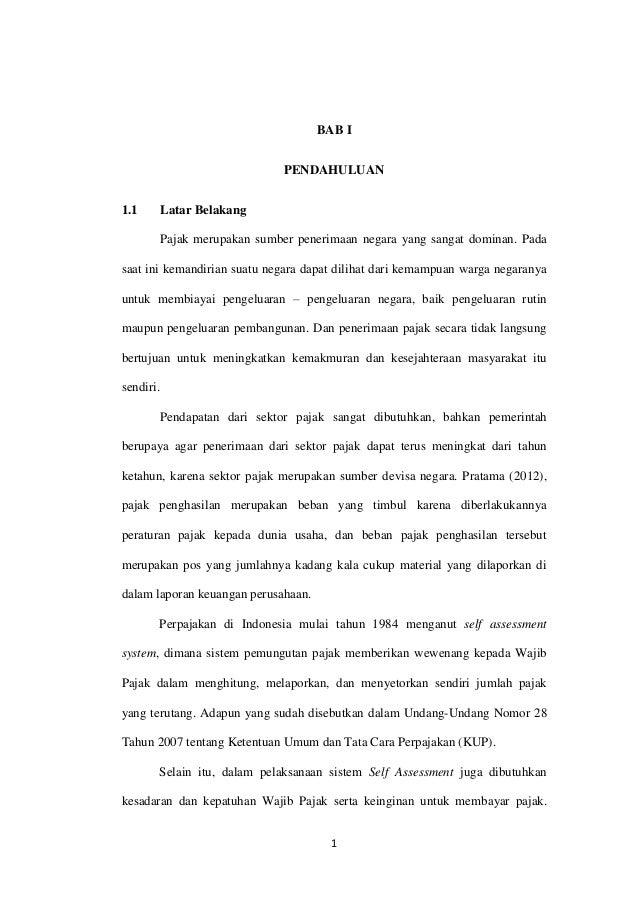 BAB I

PENDAHULUAN

1.1 Latar Belakang

Pajak merupakan sumber penerimaan negara yang sangat dominan. Pada saat ini kemandirian suatu negara dapat dilihat dari kemampuan warga negaranya untuk membiayai pengeluaran – pengeluaran negara, baik pengeluaran rutin maupun pengeluaran pembangunan. Dan penerimaan pajak secara tidak langsung bertujuan untuk meningkatkan kemakmuran dan kesejahteraan masyarakat itu sendiri.

Pendapatan dari sektor pajak sangat dibutuhkan, bahkan pemerintah berupaya agar penerimaan dari sektor pajak dapat terus meningkat dari tahun ketahun, karena sektor pajak merupakan sumber devisa negara. Pratama (2012), pajak penghasilan merupakan beban yang timbul karena diberlakukannya peraturan pajak kepada dunia usaha, dan beban pajak penghasilan tersebut merupakan pos yang jumlahnya kadang kala cukup material yang dilaporkan di dalam laporan keuangan perusahaan.

Perpajakan di Indonesia mulai tahun 1984 menganut self assessment system, dimana sistem pemungutan pajak memberikan wewenang kepada Wajib Pajak dalam menghitung, melaporkan, dan menyetorkan sendiri jumlah pajak yang terutang. Adapun yang sudah disebutkan dalam Undang-Undang Nomor 28 Tahun 2007 tentang Ketentuan Umum dan Tata Cara Perpajakan (KUP).

Selain itu, dalam pelaksanaan sistem Self Assessment juga dibutuhkan kesadaran dan kepatuhan Wajib Pajak serta keinginan untuk membayar pajak.

1